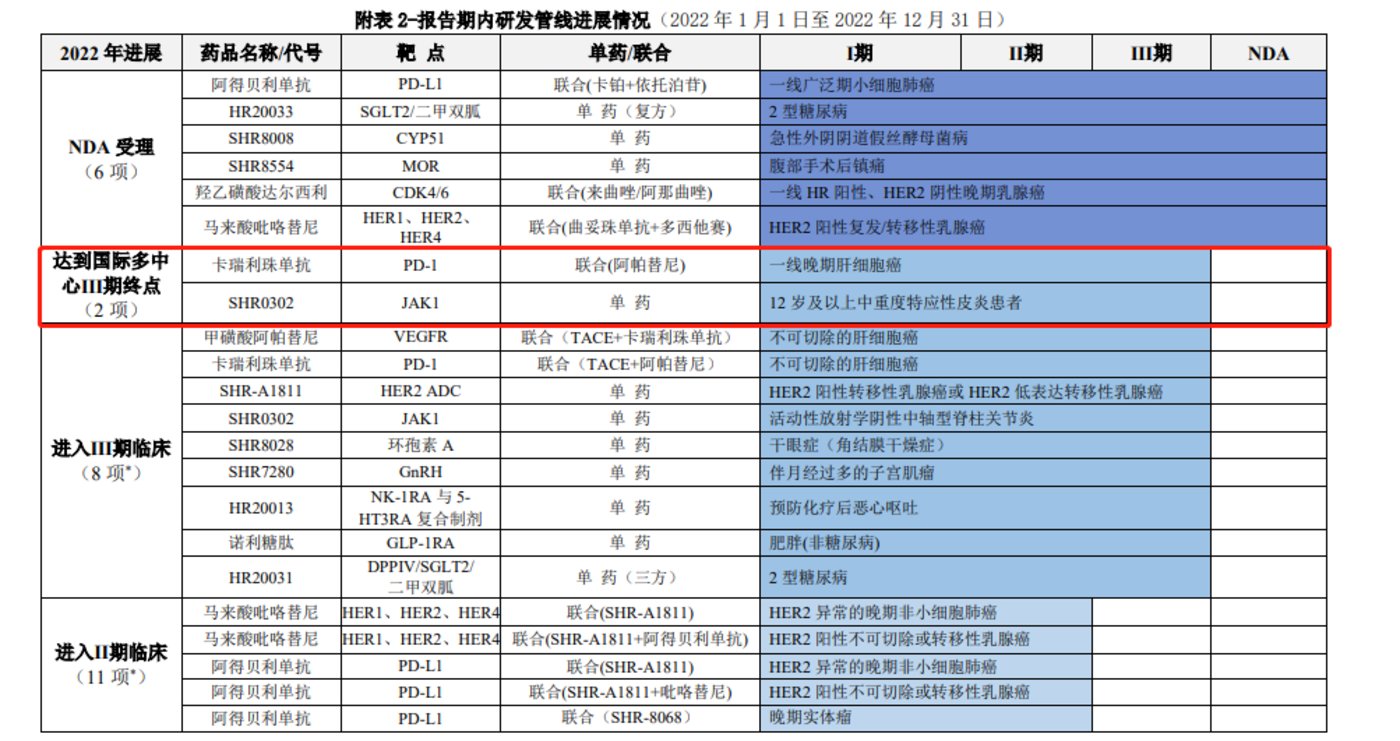 附表 2-报告期内研发管线进展情况（2022 年 1 月 1 日至 2022 年 12 月 31 日）

| 2022 年进展 | 药品名称/代号 | 靶 点 | 单药/联合 | I期 | II期 | III期 | NDA |
|---|---|---|---|---|---|---|---|
| NDA 受理（6 项） | 阿得贝利单抗 | PD-L1 | 联合(卡铂+依托泊苷) | 一线广泛期小细胞肺癌 | | | |
| | HR20033 | SGLT2/二甲双胍 | 单 药（复方） | 2 型糖尿病 | | | |
| | SHR8008 | CYP51 | 单 药 | 急性外阴阴道假丝酵母菌病 | | | |
| | SHR8554 | MOR | 单 药 | 腹部手术后镇痛 | | | |
| | 羟乙磺酸达尔西利 | CDK4/6 | 联合(来曲唑/阿那曲唑) | 一线 HR 阳性、HER2 阴性晚期乳腺癌 | | | |
| | 马来酸吡咯替尼 | HER1、HER2、HER4 | 联合(曲妥珠单抗+多西他赛) | HER2 阳性复发/转移性乳腺癌 | | | |
| 达到国际多中心III期终点（2 项） | 卡瑞利珠单抗 | PD-1 | 联合(阿帕替尼) | 一线晚期肝细胞癌 | | | |
| | SHR0302 | JAK1 | 单 药 | 12 岁及以上中重度特应性皮炎患者 | | | |
| 进入III期临床（8 项*） | 甲磺酸阿帕替尼 | VEGFR | 联合（TACE+卡瑞利珠单抗） | 不可切除的肝细胞癌 | | | |
| | 卡瑞利珠单抗 | PD-1 | 联合（TACE+阿帕替尼） | 不可切除的肝细胞癌 | | | |
| | SHR-A1811 | HER2 ADC | 单 药 | HER2 阳性转移性乳腺癌或 HER2 低表达转移性乳腺癌 | | | |
| | SHR0302 | JAK1 | 单 药 | 活动性放射学阴性中轴型脊柱关节炎 | | | |
| | SHR8028 | 环孢素 A | 单 药 | 干眼症（角结膜干燥症） | | | |
| | SHR7280 | GnRH | 单 药 | 伴月经过多的子宫肌瘤 | | | |
| | HR20013 | NK-1RA 与 5-HT3RA 复合制剂 | 单 药 | 预防化疗后恶心呕吐 | | | |
| | 诺利糖肽 | GLP-1RA | 单 药 | 肥胖(非糖尿病) | | | |
| | HR20031 | DPPIV/SGLT2/二甲双胍 | 单 药（三方） | 2 型糖尿病 | | | |
| 进入II期临床（11 项*） | 马来酸吡咯替尼 | HER1、HER2、HER4 | 联合(SHR-A1811) | HER2 异常的晚期非小细胞肺癌 | | | |
| | 马来酸吡咯替尼 | HER1、HER2、HER4 | 联合(SHR-A1811+阿得贝利单抗) | HER2 阳性不可切除或转移性乳腺癌 | | | |
| | 阿得贝利单抗 | PD-L1 | 联合(SHR-A1811) | HER2 异常的晚期非小细胞肺癌 | | | |
| | 阿得贝利单抗 | PD-L1 | 联合(SHR-A1811+吡咯替尼) | HER2 阳性不可切除或转移性乳腺癌 | | | |
| | 阿得贝利单抗 | PD-L1 | 联合（SHR-8068） | 晚期实体瘤 | | | |